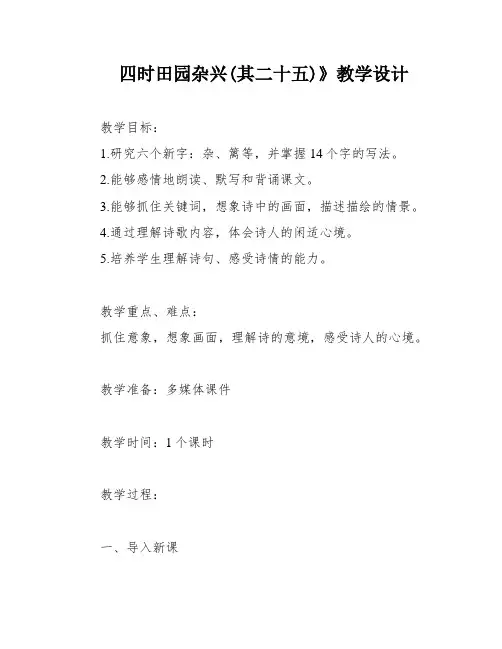 四时田园杂兴(其二十五)》教学设计

教学目标：

1.研究六个新字：杂、篱等，并掌握14个字的写法。

2.能够感情地朗读、默写和背诵课文。

3.能够抓住关键词，想象诗中的画面，描述描绘的情景。

4.通过理解诗歌内容，体会诗人的闲适心境。

5.培养学生理解诗句、感受诗情的能力。

教学重点、难点：

抓住意象，想象画面，理解诗的意境，感受诗人的心境。

教学准备：多媒体课件

教学时间：1个课时

教学过程：

一、导入新课